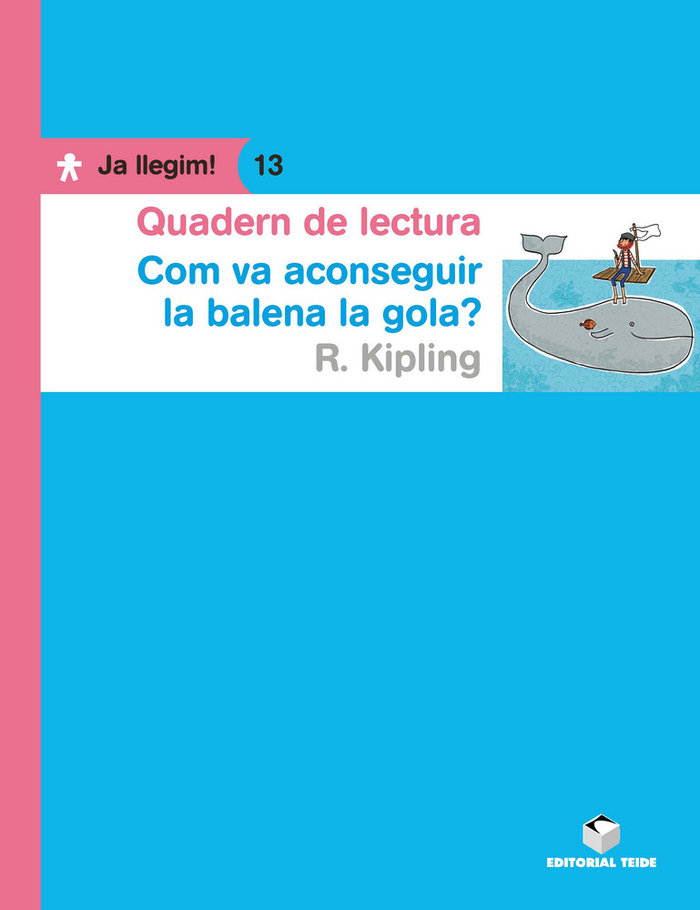 Ja llegim! 13

Quadern de lectura

Com va aconseguir la balena la gola?

R. Kipling

EDITORIAL TEIDE